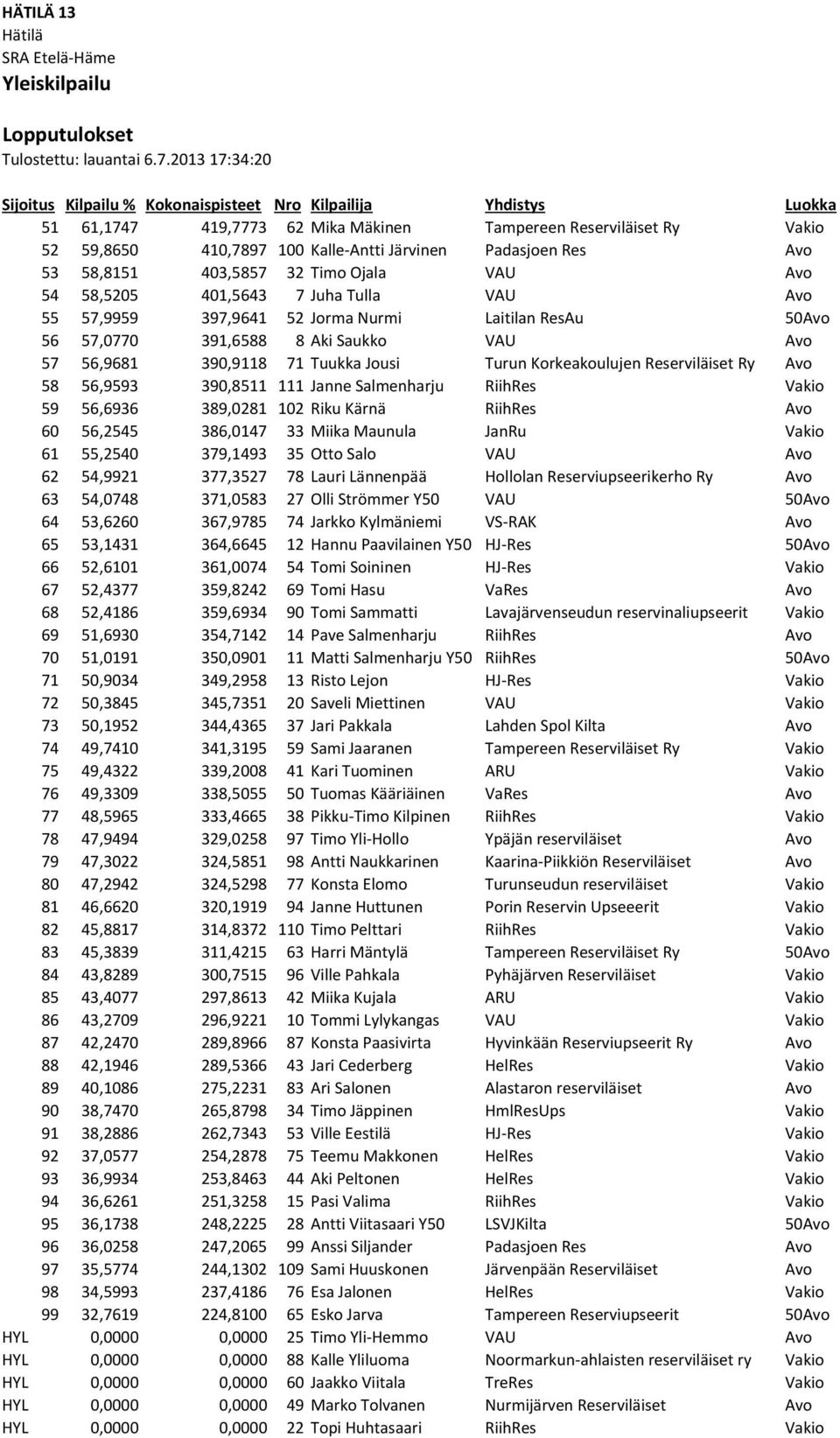 HÄTILÄ 13
Hätilä
SRA Etelä-Häme
Yleiskilpailu

Lopputulokset
Tulostettu: lauantai 6.7.2013 17:34:20

| Sijoitus | Kilpailu % | Kokonaispisteet | Nro | Kilpailija | Yhdistys | Luokka |
|---|---|---|---|---|---|---|
| 51 | 61,1747 | 419,7773 | 62 | Mika Mäkinen | Tampereen Reserviläiset Ry | Vakio |
| 52 | 59,8650 | 410,7897 | 100 | Kalle-Antti Järvinen | Padasjoen Res | Avo |
| 53 | 58,8151 | 403,5857 | 32 | Timo Ojala | VAU | Avo |
| 54 | 58,5205 | 401,5643 | 7 | Juha Tulla | VAU | Avo |
| 55 | 57,9959 | 397,9641 | 52 | Jorma Nurmi | Laitilan ResAu | 50Avo |
| 56 | 57,0770 | 391,6588 | 8 | Aki Saukko | VAU | Avo |
| 57 | 56,9681 | 390,9118 | 71 | Tuukka Jousi | Turun Korkeakoulujen Reserviläiset Ry | Avo |
| 58 | 56,9593 | 390,8511 | 111 | Janne Salmenharju | RiihRes | Vakio |
| 59 | 56,6936 | 389,0281 | 102 | Riku Kärnä | RiihRes | Avo |
| 60 | 56,2545 | 386,0147 | 33 | Miika Maunula | JanRu | Vakio |
| 61 | 55,2540 | 379,1493 | 35 | Otto Salo | VAU | Avo |
| 62 | 54,9921 | 377,3527 | 78 | Lauri Lännenpää | Hollolan Reserviupseerikerho Ry | Avo |
| 63 | 54,0748 | 371,0583 | 27 | Olli Strömmer Y50 | VAU | 50Avo |
| 64 | 53,6260 | 367,9785 | 74 | Jarkko Kylmäniemi | VS-RAK | Avo |
| 65 | 53,1431 | 364,6645 | 12 | Hannu Paavilainen Y50 | HJ-Res | 50Avo |
| 66 | 52,6101 | 361,0074 | 54 | Tomi Soininen | HJ-Res | Vakio |
| 67 | 52,4377 | 359,8242 | 69 | Tomi Hasu | VaRes | Avo |
| 68 | 52,4186 | 359,6934 | 90 | Tomi Sammatti | Lavajärvenseudun reservinaliupseerit | Vakio |
| 69 | 51,6930 | 354,7142 | 14 | Pave Salmenharju | RiihRes | Avo |
| 70 | 51,0191 | 350,0901 | 11 | Matti Salmenharju Y50 | RiihRes | 50Avo |
| 71 | 50,9034 | 349,2958 | 13 | Risto Lejon | HJ-Res | Vakio |
| 72 | 50,3845 | 345,7351 | 20 | Saveli Miettinen | VAU | Vakio |
| 73 | 50,1952 | 344,4365 | 37 | Jari Pakkala | Lahden Spol Kilta | Avo |
| 74 | 49,7410 | 341,3195 | 59 | Sami Jaaranen | Tampereen Reserviläiset Ry | Vakio |
| 75 | 49,4322 | 339,2008 | 41 | Kari Tuominen | ARU | Vakio |
| 76 | 49,3309 | 338,5055 | 50 | Tuomas Kääriäinen | VaRes | Avo |
| 77 | 48,5965 | 333,4665 | 38 | Pikku-Timo Kilpinen | RiihRes | Vakio |
| 78 | 47,9494 | 329,0258 | 97 | Timo Yli-Hollo | Ypäjän reserviläiset | Avo |
| 79 | 47,3022 | 324,5851 | 98 | Antti Naukkarinen | Kaarina-Piikkiön Reserviläiset | Avo |
| 80 | 47,2942 | 324,5298 | 77 | Konsta Elomo | Turunseudun reserviläiset | Vakio |
| 81 | 46,6620 | 320,1919 | 94 | Janne Huttunen | Porin Reservin Upseeerit | Vakio |
| 82 | 45,8817 | 314,8372 | 110 | Timo Pelttari | RiihRes | Vakio |
| 83 | 45,3839 | 311,4215 | 63 | Harri Mäntylä | Tampereen Reserviläiset Ry | 50Avo |
| 84 | 43,8289 | 300,7515 | 96 | Ville Pahkala | Pyhäjärven Reserviläiset | Vakio |
| 85 | 43,4077 | 297,8613 | 42 | Miika Kujala | ARU | Vakio |
| 86 | 43,2709 | 296,9221 | 10 | Tommi Lylykangas | VAU | Vakio |
| 87 | 42,2470 | 289,8966 | 87 | Konsta Paasivirta | Hyvinkään Reserviupseerit Ry | Avo |
| 88 | 42,1946 | 289,5366 | 43 | Jari Cederberg | HelRes | Vakio |
| 89 | 40,1086 | 275,2231 | 83 | Ari Salonen | Alastaron reserviläiset | Avo |
| 90 | 38,7470 | 265,8798 | 34 | Timo Jäppinen | HmlResUps | Vakio |
| 91 | 38,2886 | 262,7343 | 53 | Ville Eestilä | HJ-Res | Vakio |
| 92 | 37,0577 | 254,2878 | 75 | Teemu Makkonen | HelRes | Vakio |
| 93 | 36,9934 | 253,8463 | 44 | Aki Peltonen | HelRes | Vakio |
| 94 | 36,6261 | 251,3258 | 15 | Pasi Valima | RiihRes | Vakio |
| 95 | 36,1738 | 248,2225 | 28 | Antti Viitasaari Y50 | LSVJKilta | 50Avo |
| 96 | 36,0258 | 247,2065 | 99 | Anssi Siljander | Padasjoen Res | Avo |
| 97 | 35,5774 | 244,1302 | 109 | Sami Huuskonen | Järvenpään Reserviläiset | Avo |
| 98 | 34,5993 | 237,4186 | 76 | Esa Jalonen | HelRes | Vakio |
| 99 | 32,7619 | 224,8100 | 65 | Esko Jarva | Tampereen Reserviupseerit | 50Avo |
| HYL | 0,0000 | 0,0000 | 25 | Timo Yli-Hemmo | VAU | Avo |
| HYL | 0,0000 | 0,0000 | 88 | Kalle Yliluoma | Noormarkun-ahlaisten reserviläiset ry | Vakio |
| HYL | 0,0000 | 0,0000 | 60 | Jaakko Viitala | TreRes | Vakio |
| HYL | 0,0000 | 0,0000 | 49 | Marko Tolvanen | Nurmijärven Reserviläiset | Avo |
| HYL | 0,0000 | 0,0000 | 22 | Topi Huhtasaari | RiihRes | Vakio |